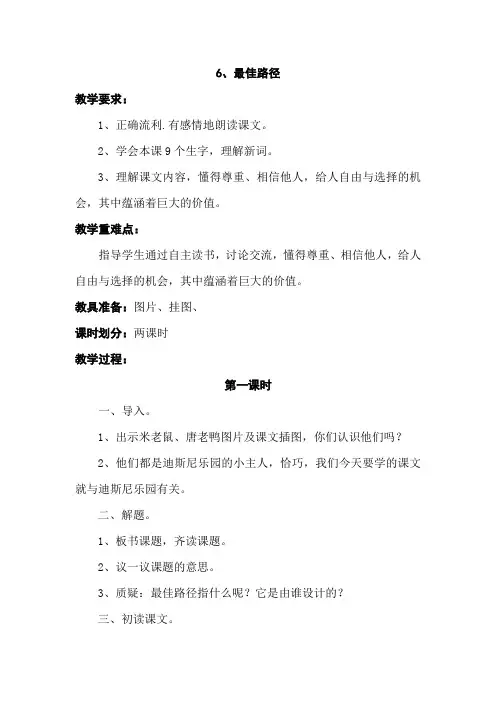 6、最佳路径

教学要求：

1、正确流利.有感情地朗读课文。

2、学会本课 9 个生字，理解新词。

3、理解课文内容，懂得尊重、相信他人，给人自由与选择的机会，其中蕴涵着巨大的价值。

教学重难点：

指导学生通过自主读书，讨论交流，懂得尊重、相信他人，给人自由与选择的机会，其中蕴涵着巨大的价值。

教具准备：图片、挂图、

课时划分：两课时

教学过程：

第一课时

一、导入。

1、出示米老鼠、唐老鸭图片及课文插图，你们认识他们吗？

2、他们都是迪斯尼乐园的小主人，恰巧，我们今天要学的课文就与迪斯尼乐园有关。

二、解题。

1、板书课题，齐读课题。

2、议一议课题的意思。

3、质疑：最佳路径指什么呢？它是由谁设计的？

三、初读课文。